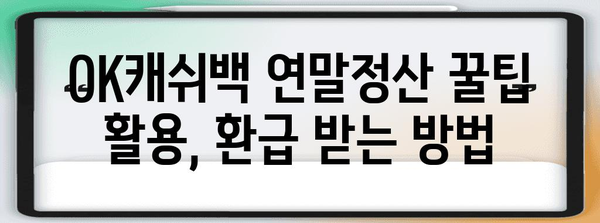 OK캐쉬백 연말정산 꿀팁 활용, 환급 받는 방법